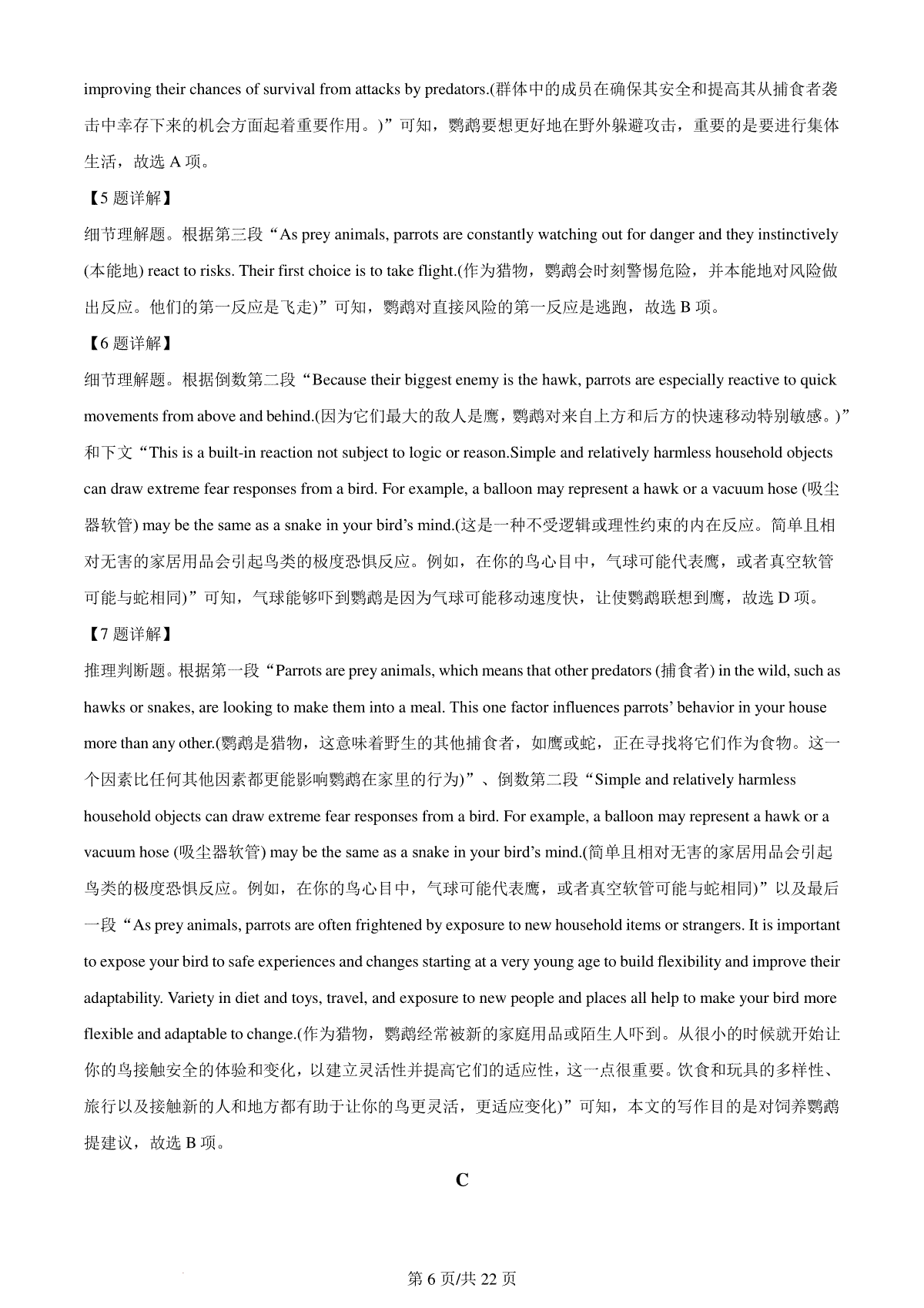 improving their chances of survival from attacks by predators.(群体中的成员在确保其安全和提高其从捕食者袭击中幸存下来的机会方面起着重要作用。)”可知，鹦鹉要想更好地在野外躲避攻击，重要的是要进行集体生活，故选 A 项。

【5 题详解】

细节理解题。根据第三段“As prey animals, parrots are constantly watching out for danger and they instinctively (本能地) react to risks. Their first choice is to take flight.(作为猎物，鹦鹉会时刻警惕危险，并本能地对风险做出反应。他们的第一反应是飞走)”可知，鹦鹉对直接风险的第一反应是逃跑，故选 B 项。

【6 题详解】

细节理解题。根据倒数第二段“Because their biggest enemy is the hawk, parrots are especially reactive to quick movements from above and behind.(因为它们最大的敌人是鹰，鹦鹉对来自上方和后方的快速移动特别敏感。)”和下文“This is a built-in reaction not subject to logic or reason.Simple and relatively harmless household objects can draw extreme fear responses from a bird. For example, a balloon may represent a hawk or a vacuum hose (吸尘器软管) may be the same as a snake in your bird’s mind.(这是一种不受逻辑或理性约束的内在反应。简单且相对无害的家居用品会引起鸟类的极度恐惧反应。例如，在你的鸟心目中，气球可能代表鹰，或者真空软管可能与蛇相同)”可知，气球能够吓到鹦鹉是因为气球可能移动速度快，让使鹦鹉联想到鹰，故选 D 项。

【7 题详解】

推理判断题。根据第一段“Parrots are prey animals, which means that other predators (捕食者) in the wild, such as hawks or snakes, are looking to make them into a meal. This one factor influences parrots’ behavior in your house more than any other.(鹦鹉是猎物，这意味着野生的其他捕食者，如鹰或蛇，正在寻找将它们作为食物。这一个因素比任何其他因素都更能影响鹦鹉在家里的行为)”、倒数第二段“Simple and relatively harmless household objects can draw extreme fear responses from a bird. For example, a balloon may represent a hawk or a vacuum hose (吸尘器软管) may be the same as a snake in your bird’s mind.(简单且相对无害的家居用品会引起鸟类的极度恐惧反应。例如，在你的鸟心目中，气球可能代表鹰，或者真空软管可能与蛇相同)”以及最后一段“As prey animals, parrots are often frightened by exposure to new household items or strangers. It is important to expose your bird to safe experiences and changes starting at a very young age to build flexibility and improve their adaptability. Variety in diet and toys, travel, and exposure to new people and places all help to make your bird more flexible and adaptable to change.(作为猎物，鹦鹉经常被新的家庭用品或陌生人吓到。从很小的时候就开始让你的鸟接触安全的体验和变化，以建立灵活性并提高它们的适应性，这一点很重要。饮食和玩具的多样性、旅行以及接触新的人和地方都有助于让你的鸟更灵活，更适应变化)”可知，本文的写作目的是对饲养鹦鹉提建议，故选 B 项。

C

第 6 页/共 22 页